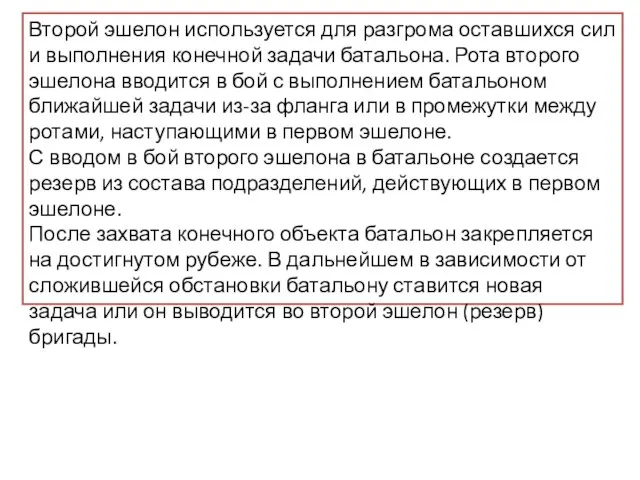 Второй эшелон используется для разгрома оставшихся сил и выполнения конечной задачи батальона. Рота второго эшелона вводится в бой с выполнением батальоном ближайшей задачи из-за фланга или в промежутки между ротами, наступающими в первом эшелоне.
С вводом в бой второго эшелона в батальоне создается резерв из состава подразделений, действующих в первом эшелоне.
После захвата конечного объекта батальон закрепляется на достигнутом рубеже. В дальнейшем в зависимости от сложившейся обстановки батальону ставится новая задача или он выводится во второй эшелон (резерв) бригады.